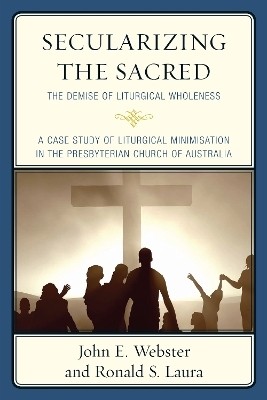 SECULARIZING THE SACRED
THE DEMISE OF LITURGICAL WHOLENESS

A CASE STUDY OF LITURGICAL MINIMISATION IN THE PRESBYTERIAN CHURCH OF AUSTRALIA

John E. Webster
and Ronald S. Laura